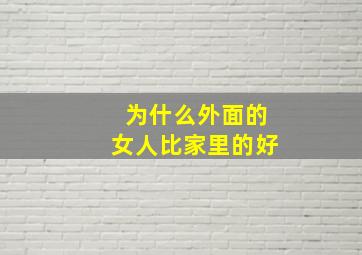 为什么外面的
女人比家里的好